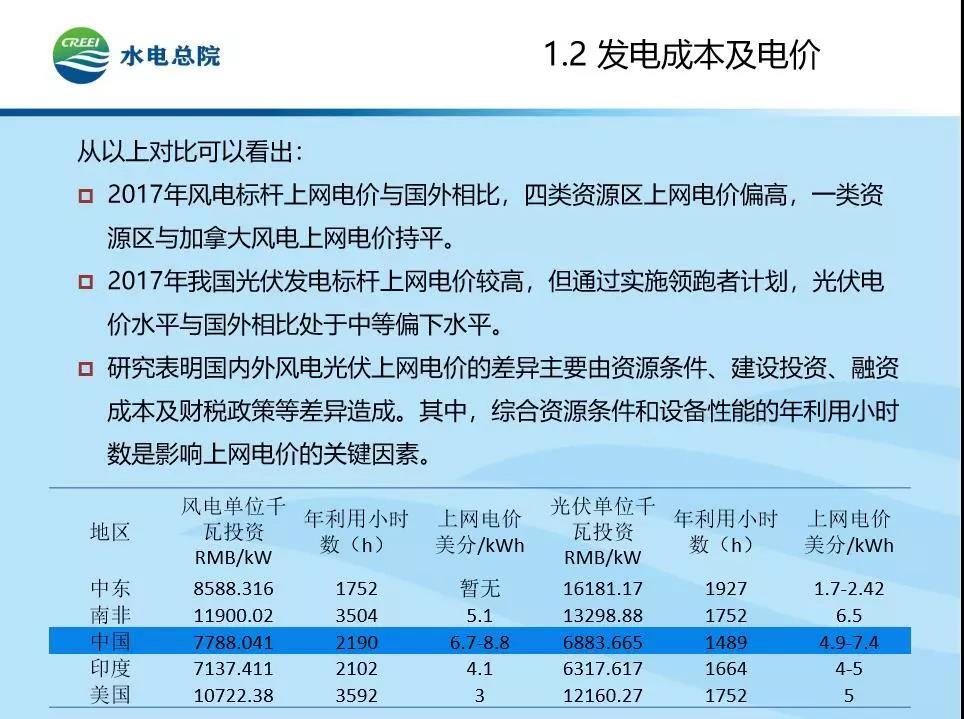 CREEI 水电总院

1.2 发电成本及电价

从以上对比可以看出：

□ 2017年风电标杆上网电价与国外相比，四类资源区上网电价偏高，一类资源区与加拿大风电上网电价持平。

□ 2017年我国光伏发电标杆上网电价较高，但通过实施领跑者计划，光伏电价水平与国外相比处于中等偏下水平。

□ 研究表明国内外风电光伏上网电价的差异主要由资源条件、建设投资、融资成本及财税政策等差异造成。其中，综合资源条件和设备性能的年利用小时数是影响上网电价的关键因素。

| 地区 | 风电单位千瓦投资 RMB/kW | 年利用小时数（h） | 上网电价 美分/kWh | 光伏单位千瓦投资 RMB/kW | 年利用小时数（h） | 上网电价 美分/kWh |
|---|---|---|---|---|---|---|
| 中东 | 8588.316 | 1752 | 暂无 | 16181.17 | 1927 | 1.7-2.42 |
| 南非 | 11900.02 | 3504 | 5.1 | 13298.88 | 1752 | 6.5 |
| 中国 | 7788.041 | 2190 | 6.7-8.8 | 6883.665 | 1489 | 4.9-7.4 |
| 印度 | 7137.411 | 2102 | 4.1 | 6317.617 | 1664 | 4-5 |
| 美国 | 10722.38 | 3592 | 3 | 12160.27 | 1752 | 5 |